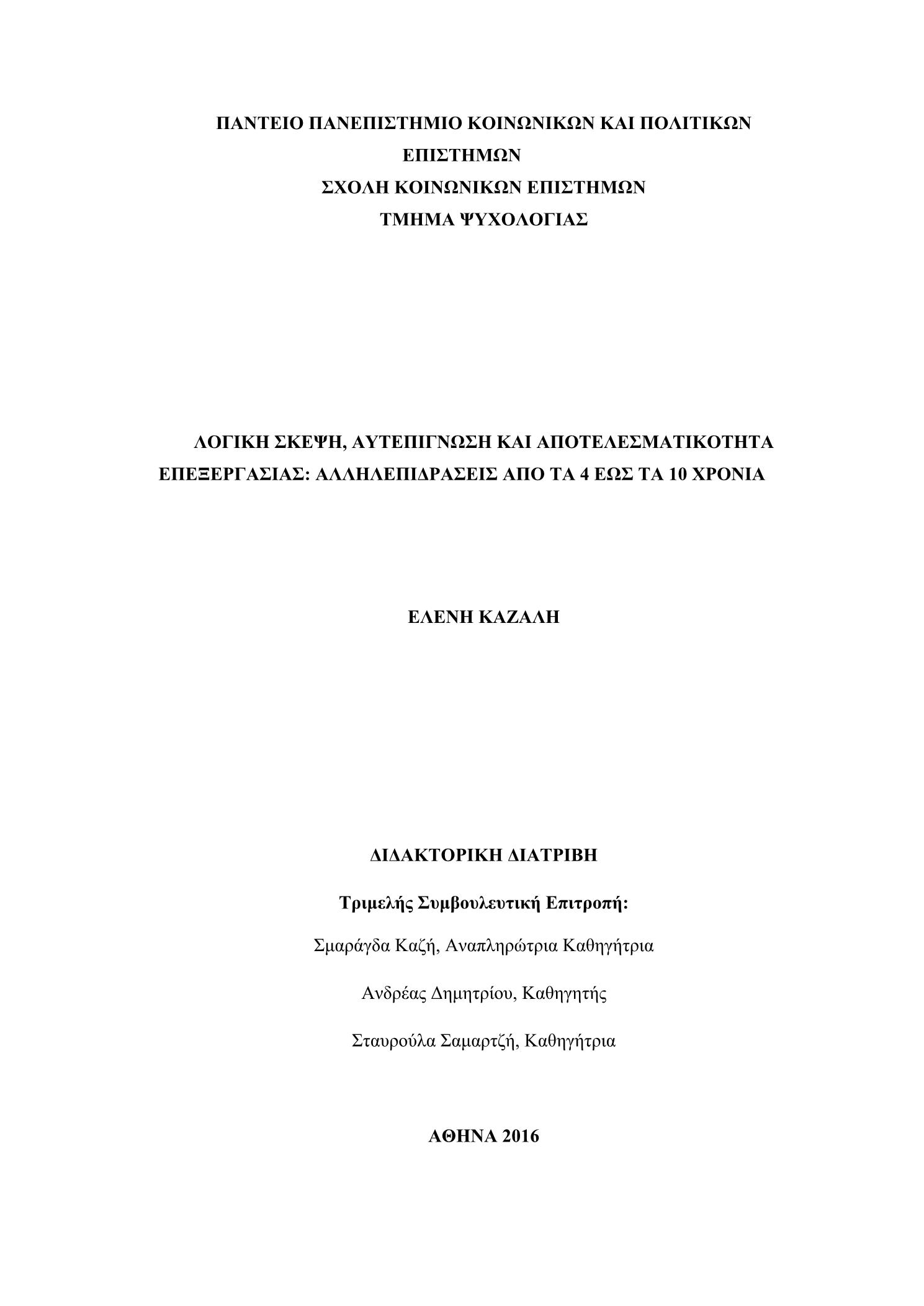 ΠΑΝΤΕΙΟ ΠΑΝΕΠΙΣΤΗΜΙΟ ΚΟΙΝΩΝΙΚΩΝ ΚΑΙ ΠΟΛΙΤΙΚΩΝ ΕΠΙΣΤΗΜΩΝ
ΣΧΟΛΗ ΚΟΙΝΩΝΙΚΩΝ ΕΠΙΣΤΗΜΩΝ
ΤΜΗΜΑ ΨΥΧΟΛΟΓΙΑΣ

ΛΟΓΙΚΗ ΣΚΕΨΗ, ΑΥΤΕΠΙΓΝΩΣΗ ΚΑΙ ΑΠΟΤΕΛΕΣΜΑΤΙΚΟΤΗΤΑ ΕΠΕΞΕΡΓΑΣΙΑΣ: ΑΛΛΗΛΕΠΙΔΡΑΣΕΙΣ ΑΠΟ ΤΑ 4 ΕΩΣ ΤΑ 10 ΧΡΟΝΙΑ

ΕΛΕΝΗ ΚΑΖΑΛΗ

ΔΙΔΑΚΤΟΡΙΚΗ ΔΙΑΤΡΙΒΗ

Τριμελής Συμβουλευτική Επιτροπή:

Σμαράγδα Καζή, Αναπληρώτρια Καθηγήτρια

Ανδρέας Δημητρίου, Καθηγητής

Σταυρούλα Σαμαρτζή, Καθηγήτρια

ΑΘΗΝΑ 2016